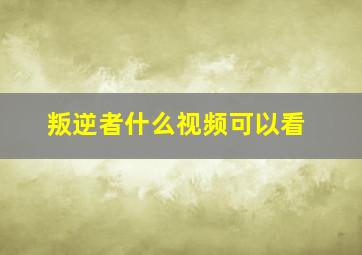 叛逆者什么视频可以看